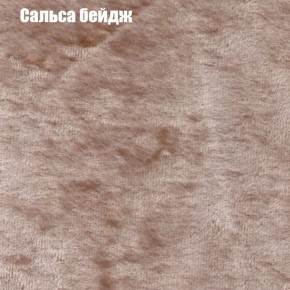 Сальса бейдж